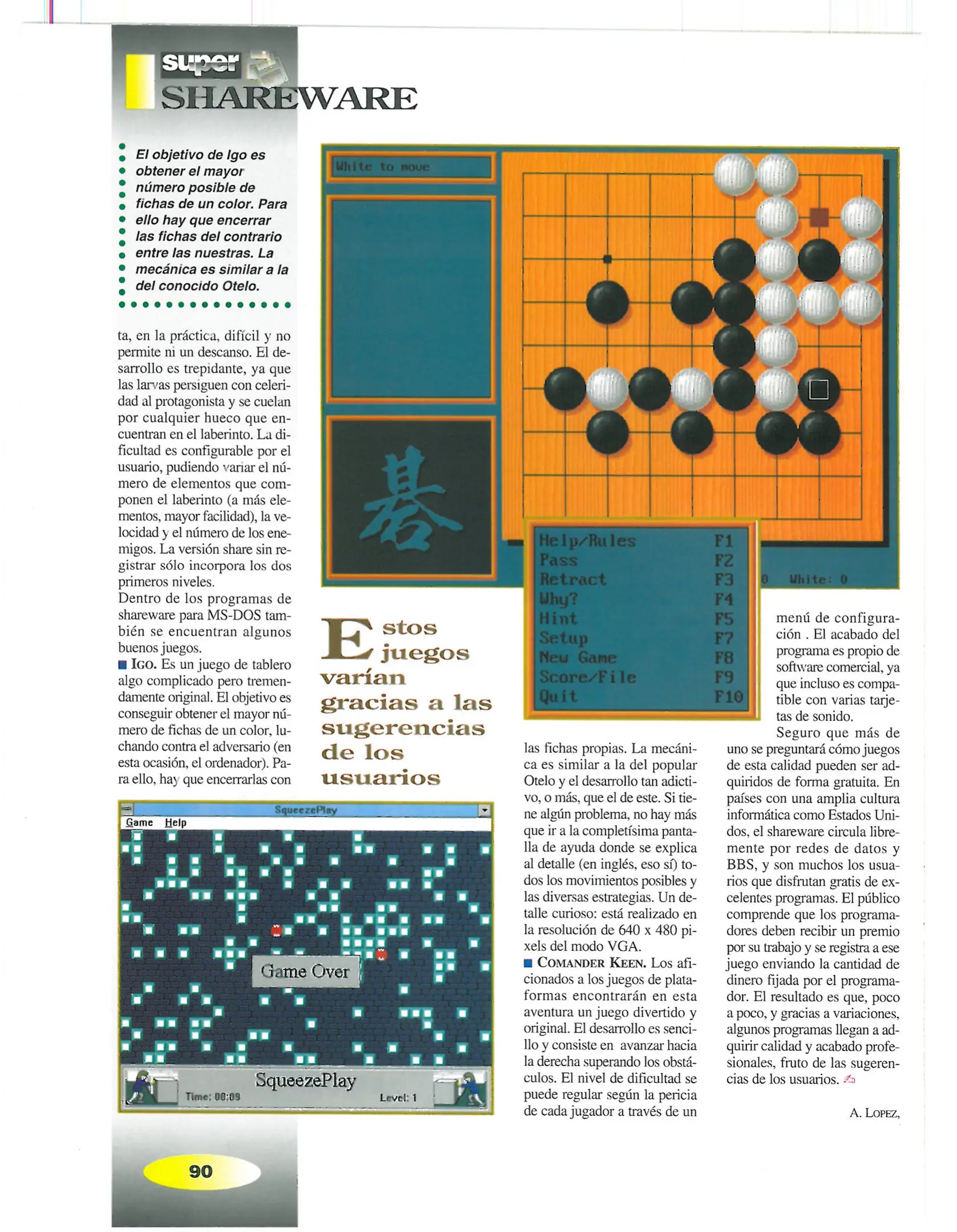 super SHAREWARE

El objetivo de Igo es obtener el mayor número posible de fichas de un color. Para ello hay que encerrar las fichas del contrario entre las nuestras. La mecánica es similar a la del conocido Otelo.

ta, en la práctica, difícil y no permite ni un descanso. El desarrollo es trepidante, ya que las larvas persiguen con celeridad al protagonista y se cuelan por cualquier hueco que encuentran en el laberinto. La dificultad es configurable por el usuario, pudiendo variar el número de elementos que componen el laberinto (a más elementos, mayor facilidad), la velocidad y el número de los enemigos. La versión share sin registrar sólo incorpora los dos primeros niveles.
Dentro de los programas de shareware para MS-DOS también se encuentran algunos buenos juegos.
■ IGO. Es un juego de tablero algo complicado pero tremendamente original. El objetivo es conseguir obtener el mayor número de fichas de un color, luchando contra el adversario (en esta ocasión, el ordenador). Para ello, hay que encerrarlas con

White to move

碁

Help/Rules F1
Pass F2
Retract F3
Why? F4
Hint F5
Setup F7
New Game F8
Score/File F9
Quit F10

0 White: 0

Estos juegos varían gracias a las sugerencias de los usuarios

SqueezePlay
Game Help
Game Over
SqueezePlay
Time: 00:09
Level: 1

las fichas propias. La mecánica es similar a la del popular Otelo y el desarrollo tan adictivo, o más, que el de este. Si tiene algún problema, no hay más que ir a la completísima pantalla de ayuda donde se explica al detalle (en inglés, eso sí) todos los movimientos posibles y las diversas estrategias. Un detalle curioso: está realizado en la resolución de 640 x 480 pixels del modo VGA.
■ COMANDER KEEN. Los aficionados a los juegos de plataformas encontrarán en esta aventura un juego divertido y original. El desarrollo es sencillo y consiste en avanzar hacia la derecha superando los obstáculos. El nivel de dificultad se puede regular según la pericia de cada jugador a través de un

menú de configuración . El acabado del programa es propio de software comercial, ya que incluso es compatible con varias tarjetas de sonido.
Seguro que más de uno se preguntará cómo juegos de esta calidad pueden ser adquiridos de forma gratuita. En países con una amplia cultura informática como Estados Unidos, el shareware circula libremente por redes de datos y BBS, y son muchos los usuarios que disfrutan gratis de excelentes programas. El público comprende que los programadores deben recibir un premio por su trabajo y se registra a ese juego enviando la cantidad de dinero fijada por el programador. El resultado es que, poco a poco, y gracias a variaciones, algunos programas llegan a adquirir calidad y acabado profesionales, fruto de las sugerencias de los usuarios.

A. LOPEZ,

90